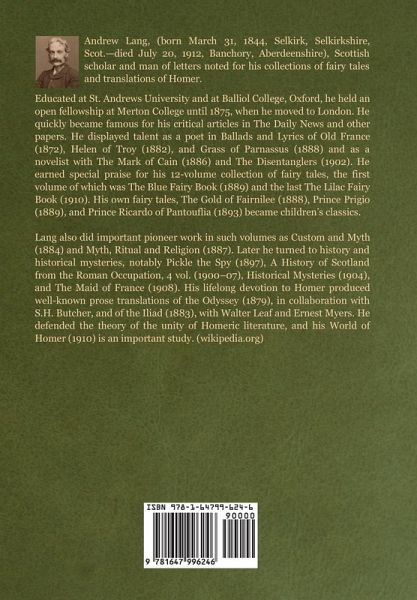 Andrew Lang, (born March 31, 1844, Selkirk, Selkirkshire, Scot.—died July 20, 1912, Banchory, Aberdeenshire), Scottish scholar and man of letters noted for his collections of fairy tales and translations of Homer.

Educated at St. Andrews University and at Balliol College, Oxford, he held an open fellowship at Merton College until 1875, when he moved to London. He quickly became famous for his critical articles in The Daily News and other papers. He displayed talent as a poet in Ballads and Lyrics of Old France (1872), Helen of Troy (1882), and Grass of Parnassus (1888) and as a novelist with The Mark of Cain (1886) and The Disentanglers (1902). He earned special praise for his 12-volume collection of fairy tales, the first volume of which was The Blue Fairy Book (1889) and the last The Lilac Fairy Book (1910). His own fairy tales, The Gold of Fairnilee (1888), Prince Prigio (1889), and Prince Ricardo of Pantouflia (1893) became children's classics.

Lang also did important pioneer work in such volumes as Custom and Myth (1884) and Myth, Ritual and Religion (1887). Later he turned to history and historical mysteries, notably Pickle the Spy (1897), A History of Scotland from the Roman Occupation, 4 vol. (1900–07), Historical Mysteries (1904), and The Maid of France (1908). His lifelong devotion to Homer produced well-known prose translations of the Odyssey (1879), in collaboration with S.H. Butcher, and of the Iliad (1883), with Walter Leaf and Ernest Myers. He defended the theory of the unity of Homeric literature, and his World of Homer (1910) is an important study. (wikipedia.org)

ISBN 978-1-64799-624-6
90000
9 781647 996246